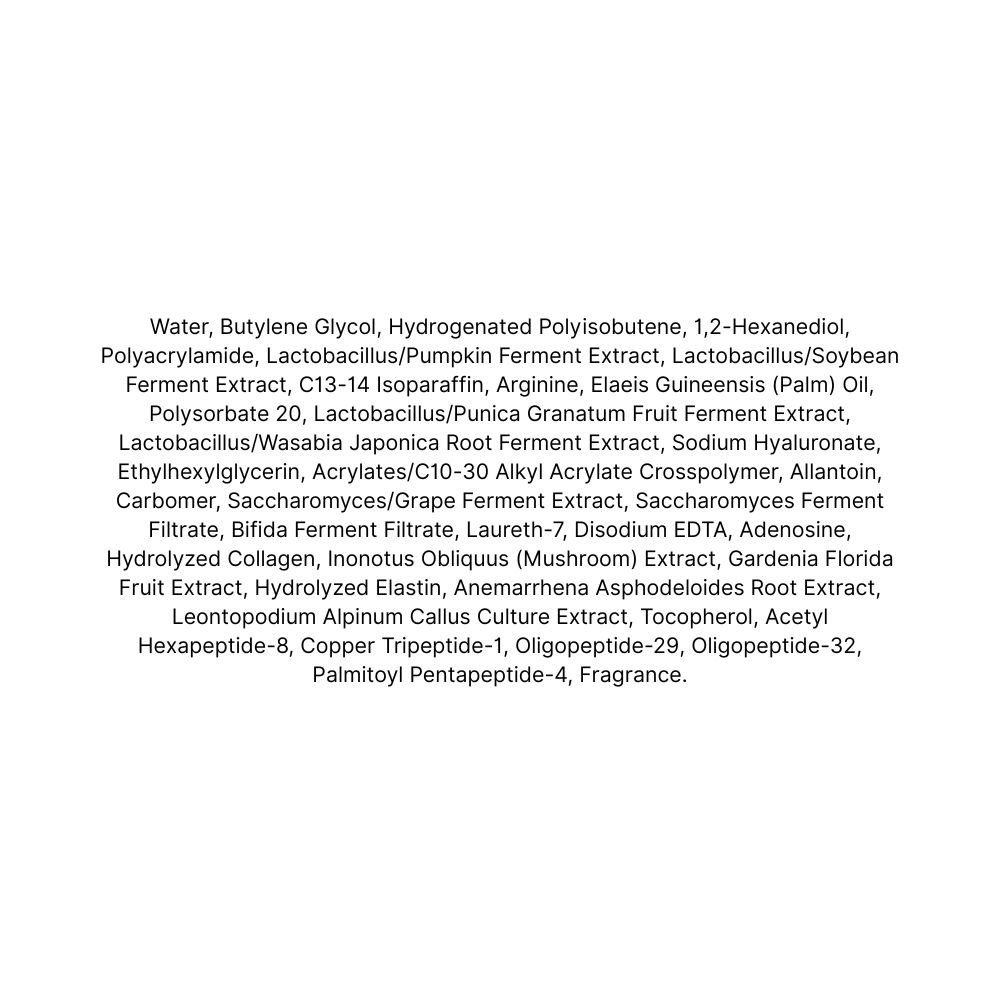 Water, Butylene Glycol, Hydrogenated Polyisobutene, 1,2-Hexanediol, Polyacrylamide, Lactobacillus/Pumpkin Ferment Extract, Lactobacillus/Soybean Ferment Extract, C13-14 Isoparaffin, Arginine, Elaeis Guineensis (Palm) Oil, Polysorbate 20, Lactobacillus/Punica Granatum Fruit Ferment Extract, Lactobacillus/Wasabia Japonica Root Ferment Extract, Sodium Hyaluronate, Ethylhexylglycerin, Acrylates/C10-30 Alkyl Acrylate Crosspolymer, Allantoin, Carbomer, Saccharomyces/Grape Ferment Extract, Saccharomyces Ferment Filtrate, Bifida Ferment Filtrate, Laureth-7, Disodium EDTA, Adenosine, Hydrolyzed Collagen, Inonotus Obliquus (Mushroom) Extract, Gardenia Florida Fruit Extract, Hydrolyzed Elastin, Anemarrhena Asphodeloides Root Extract, Leontopodium Alpinum Callus Culture Extract, Tocopherol, Acetyl Hexapeptide-8, Copper Tripeptide-1, Oligopeptide-29, Oligopeptide-32, Palmitoyl Pentapeptide-4, Fragrance.